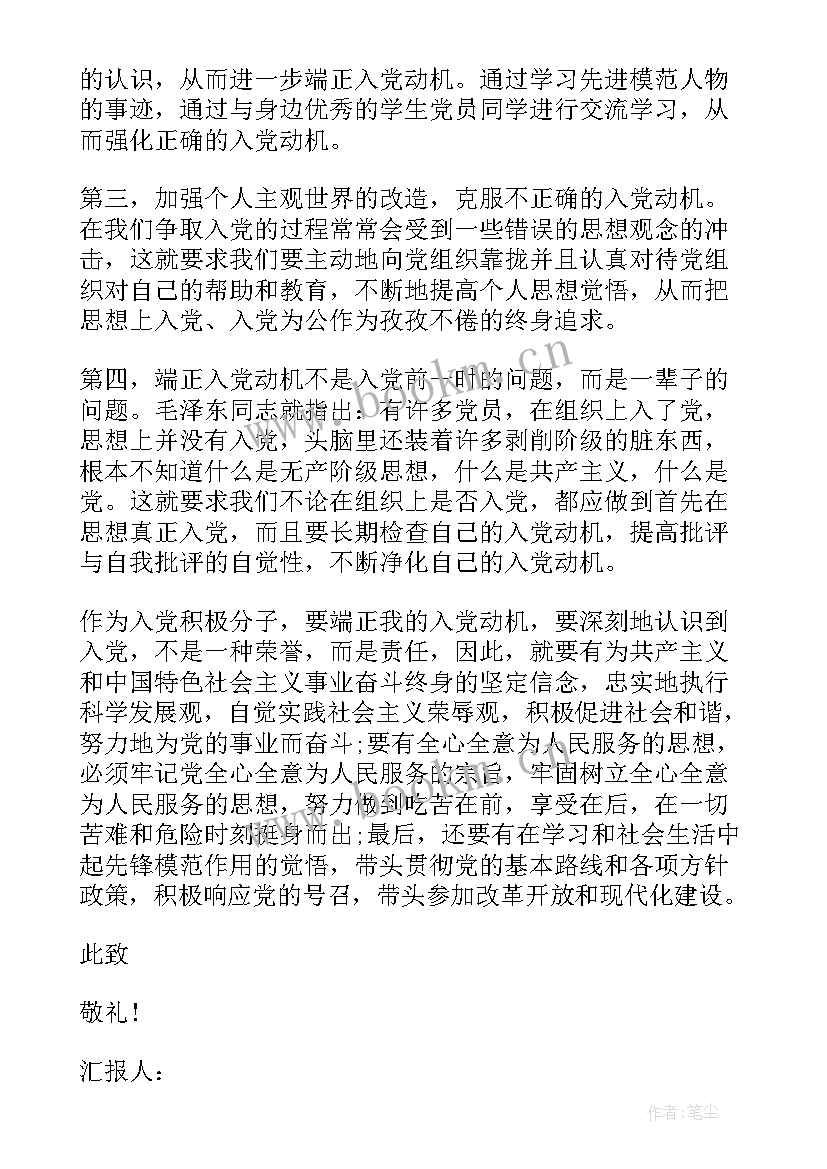 的认识，从而进一步端正入党动机。通过学习先进模范人物的事迹，通过与身边优秀的学生党员同学进行交流学习，从而强化正确的入党动机。

第三，加强个人主观世界的改造，克服不正确的入党动机。在我们争取入党的过程常常会受到一些错误的思想观念的冲击，这就要求我们要主动地向党组织靠拢并且认真对待党组织对自己的帮助和教育，不断地提高个人思想觉悟，从而把思想上入党、入党为公作为孜孜不倦的终身追求。

第四，端正入党动机不是入党前一时的问题，而是一辈子的问题。毛泽东同志就指出：有许多党员，在组织上入了党，思想上并没有入党，头脑里还装着许多剥削阶级的脏东西，根本不知道什么是无产阶级思想，什么是共产主义，什么是党。这就要求我们不论在组织上是否入党，都应做到首先在思想真正入党，而且要长期检查自己的入党动机，提高批评与自我批评的自觉性，不断净化自己的入党动机。

作为入党积极分子，要端正我的入党动机，要深刻地认识到入党，不是一种荣誉，而是责任，因此，就要有为共产主义和中国特色社会主义事业奋斗终身的坚定信念，忠实地执行科学发展观，自觉实践社会主义荣辱观，积极促进社会和谐，努力地为党的事业而奋斗;要有全心全意为人民服务的思想，必须牢记党全心全意为人民服务的宗旨，牢固树立全心全意为人民服务的思想，努力做到吃苦在前，享受在后，在一切苦难和危险时刻挺身而出;最后，还要有在学习和社会生活中起先锋模范作用的觉悟，带头贯彻党的基本路线和各项方针政策，积极响应党的号召，带头参加改革开放和现代化建设。

此致

敬礼！

汇报人：

www.bookm.cn

作者：笔尘